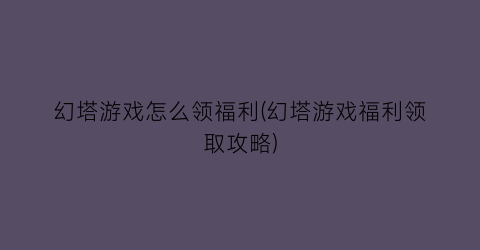 幻塔游戏怎么领福利(幻塔游戏福利领取攻略)